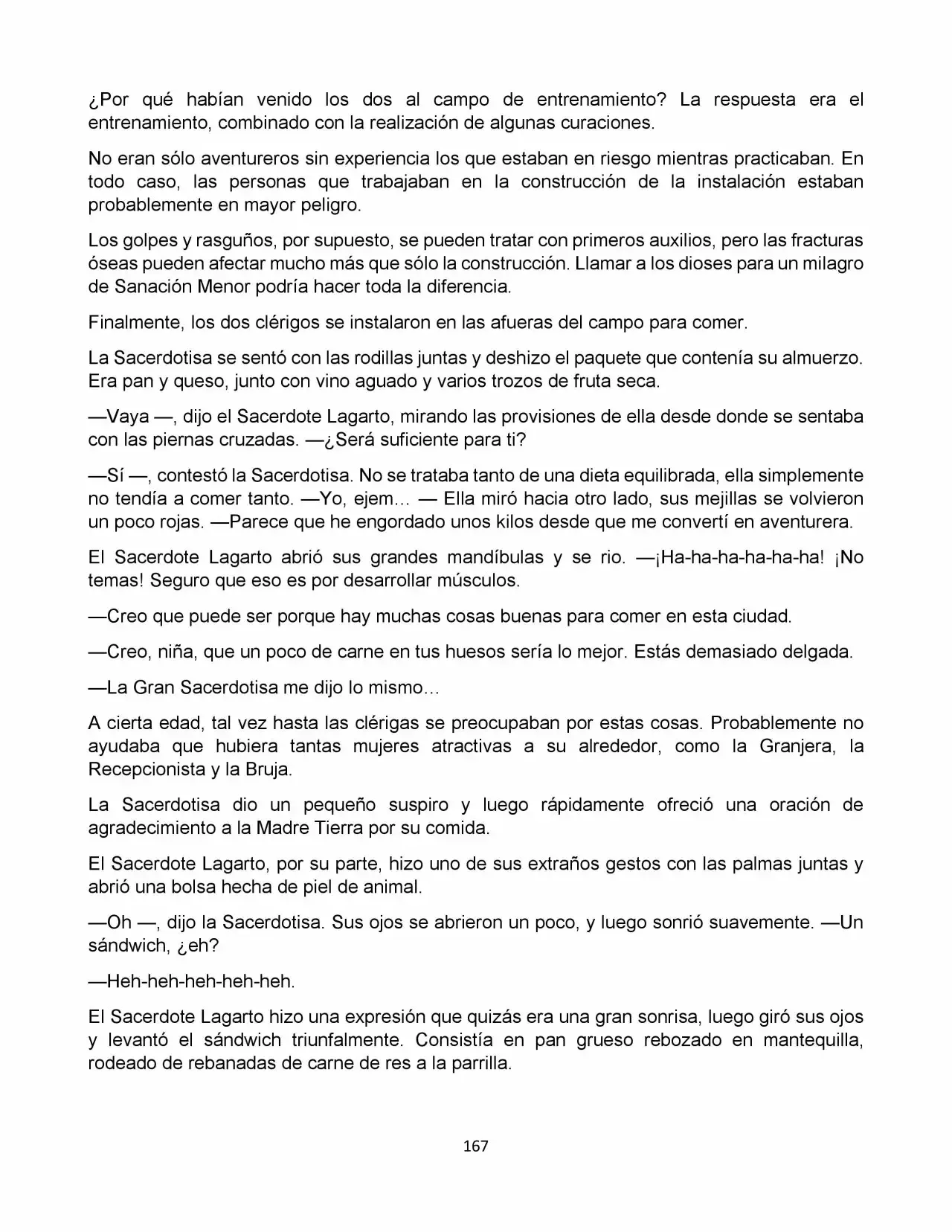 ¿Por qué habían venido los dos al campo de entrenamiento? La respuesta era el entrenamiento, combinado con la realización de algunas curaciones.

No eran sólo aventureros sin experiencia los que estaban en riesgo mientras practicaban. En todo caso, las personas que trabajaban en la construcción de la instalación estaban probablemente en mayor peligro.

Los golpes y rasguños, por supuesto, se pueden tratar con primeros auxilios, pero las fracturas óseas pueden afectar mucho más que sólo la construcción. Llamar a los dioses para un milagro de Sanación Menor podría hacer toda la diferencia.

Finalmente, los dos clérigos se instalaron en las afueras del campo para comer.

La Sacerdotisa se sentó con las rodillas juntas y deshizo el paquete que contenía su almuerzo. Era pan y queso, junto con vino aguado y varios trozos de fruta seca.

—Vaya —, dijo el Sacerdote Lagarto, mirando las provisiones de ella desde donde se sentaba con las piernas cruzadas. —¿Será suficiente para ti?

—Sí —, contestó la Sacerdotisa. No se trataba tanto de una dieta equilibrada, ella simplemente no tendía a comer tanto. —Yo, ejem… — Ella miró hacia otro lado, sus mejillas se volvieron un poco rojas. —Parece que he engordado unos kilos desde que me convertí en aventurera.

El Sacerdote Lagarto abrió sus grandes mandíbulas y se rio. —¡Ha-ha-ha-ha-ha-ha! ¡No temas! Seguro que eso es por desarrollar músculos.

—Creo que puede ser porque hay muchas cosas buenas para comer en esta ciudad.

—Creo, niña, que un poco de carne en tus huesos sería lo mejor. Estás demasiado delgada.

—La Gran Sacerdotisa me dijo lo mismo…

A cierta edad, tal vez hasta las clérigas se preocupaban por estas cosas. Probablemente no ayudaba que hubiera tantas mujeres atractivas a su alrededor, como la Granjera, la Recepcionista y la Bruja.

La Sacerdotisa dio un pequeño suspiro y luego rápidamente ofreció una oración de agradecimiento a la Madre Tierra por su comida.

El Sacerdote Lagarto, por su parte, hizo uno de sus extraños gestos con las palmas juntas y abrió una bolsa hecha de piel de animal.

—Oh —, dijo la Sacerdotisa. Sus ojos se abrieron un poco, y luego sonrió suavemente. —Un sándwich, ¿eh?

—Heh-heh-heh-heh-heh.

El Sacerdote Lagarto hizo una expresión que quizás era una gran sonrisa, luego giró sus ojos y levantó el sándwich triunfalmente. Consistía en pan grueso rebozado en mantequilla, rodeado de rebanadas de carne de res a la parrilla.

167